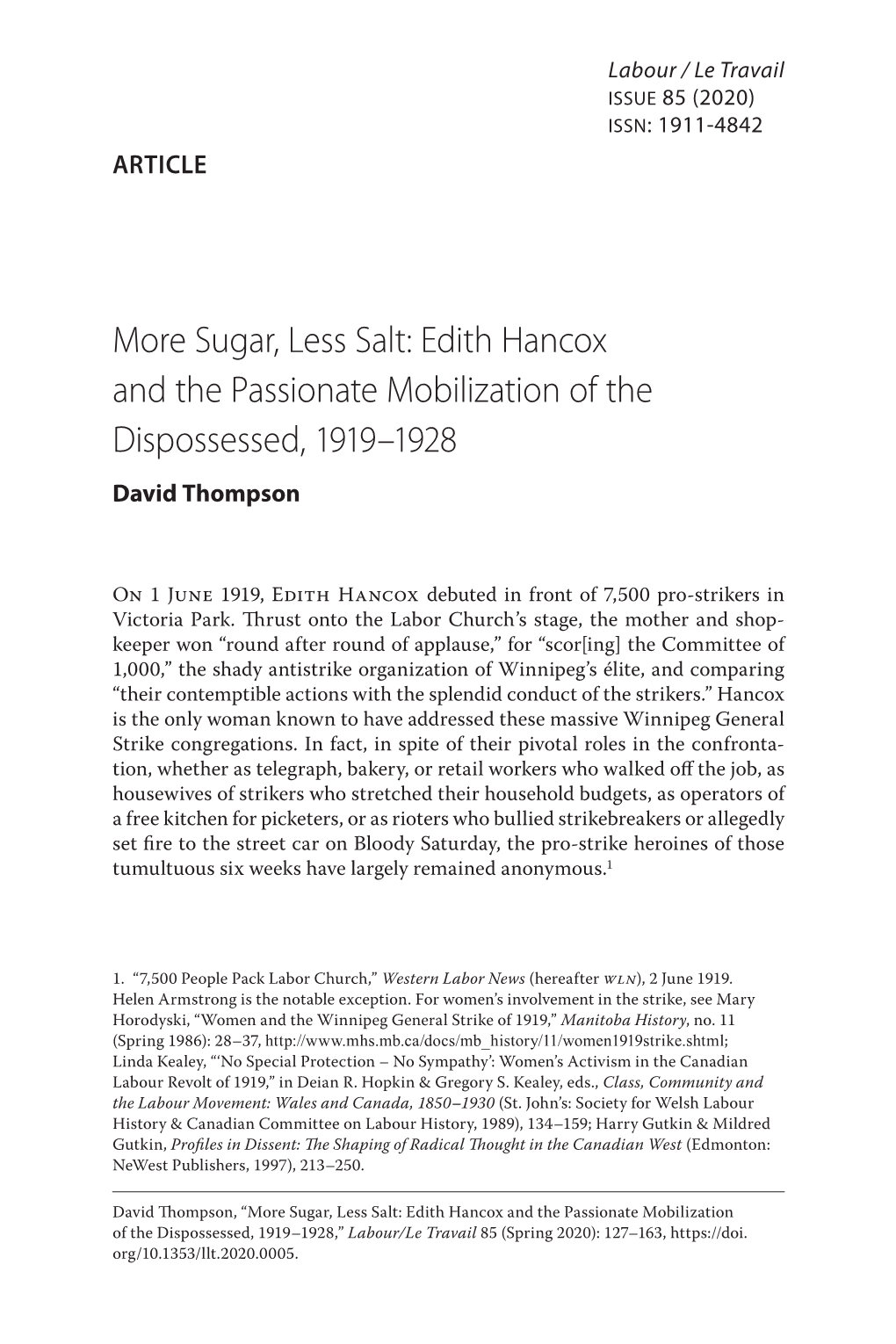 Labour / Le Travail
ISSUE 85 (2020)
ISSN: 1911-4842

ARTICLE

More Sugar, Less Salt: Edith Hancox and the Passionate Mobilization of the Dispossessed, 1919–1928

David Thompson

On 1 June 1919, Edith Hancox debuted in front of 7,500 pro-strikers in Victoria Park. Thrust onto the Labor Church's stage, the mother and shopkeeper won "round after round of applause," for "scor[ing] the Committee of 1,000," the shady antistrike organization of Winnipeg's élite, and comparing "their contemptible actions with the splendid conduct of the strikers." Hancox is the only woman known to have addressed these massive Winnipeg General Strike congregations. In fact, in spite of their pivotal roles in the confrontation, whether as telegraph, bakery, or retail workers who walked off the job, as housewives of strikers who stretched their household budgets, as operators of a free kitchen for picketers, or as rioters who bullied strikebreakers or allegedly set fire to the street car on Bloody Saturday, the pro-strike heroines of those tumultuous six weeks have largely remained anonymous.$^1$

1. "7,500 People Pack Labor Church," Western Labor News (hereafter WLN), 2 June 1919. Helen Armstrong is the notable exception. For women's involvement in the strike, see Mary Horodyski, "Women and the Winnipeg General Strike of 1919," Manitoba History, no. 11 (Spring 1986): 28–37, http://www.mhs.mb.ca/docs/mb_history/11/women1919strike.shtml; Linda Kealey, "'No Special Protection – No Sympathy': Women's Activism in the Canadian Labour Revolt of 1919," in Deian R. Hopkin & Gregory S. Kealey, eds., Class, Community and the Labour Movement: Wales and Canada, 1850–1930 (St. John's: Society for Welsh Labour History & Canadian Committee on Labour History, 1989), 134–159; Harry Gutkin & Mildred Gutkin, Profiles in Dissent: The Shaping of Radical Thought in the Canadian West (Edmonton: NeWest Publishers, 1997), 213–250.

David Thompson, "More Sugar, Less Salt: Edith Hancox and the Passionate Mobilization of the Dispossessed, 1919–1928," Labour/Le Travail 85 (Spring 2020): 127–163, https://doi.org/10.1353/llt.2020.0005.